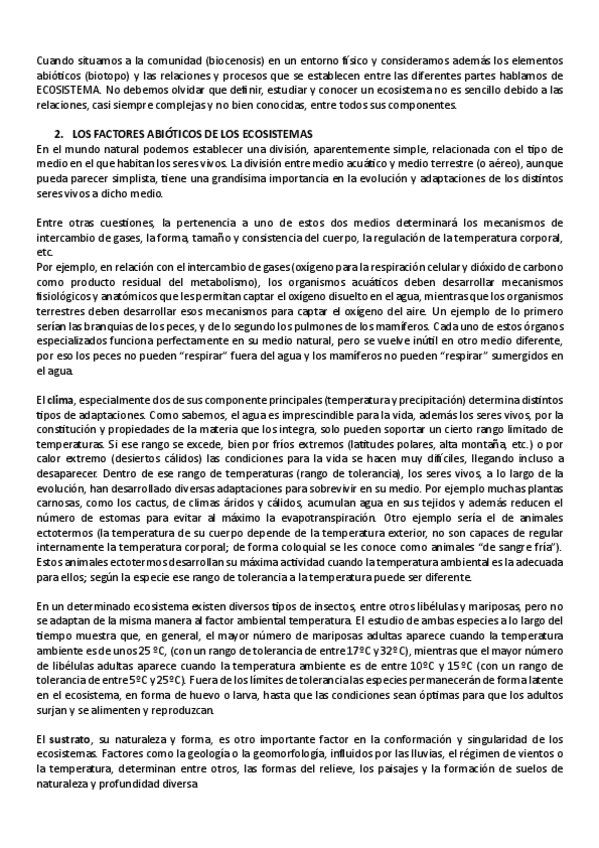 Cuando situamos a la comunidad (biocenosis) en un entorno físico y consideramos además los elementos abióticos (biotopo) y las relaciones y procesos que se establecen entre las diferentes partes hablamos de ECOSISTEMA. No debemos olvidar que definir, estudiar y conocer un ecosistema no es sencillo debido a las relaciones, casi siempre complejas y no bien conocidas, entre todos sus componentes.

2. LOS FACTORES ABIÓTICOS DE LOS ECOSISTEMAS

En el mundo natural podemos establecer una división, aparentemente simple, relacionada con el tipo de medio en el que habitan los seres vivos. La división entre medio acuático y medio terrestre (o aéreo), aunque pueda parecer simplista, tiene una grandísima importancia en la evolución y adaptaciones de los distintos seres vivos a dicho medio.

Entre otras cuestiones, la pertenencia a uno de estos dos medios determinará los mecanismos de intercambio de gases, la forma, tamaño y consistencia del cuerpo, la regulación de la temperatura corporal, etc.

Por ejemplo, en relación con el intercambio de gases (oxígeno para la respiración celular y dióxido de carbono como producto residual del metabolismo), los organismos acuáticos deben desarrollar mecanismos fisiológicos y anatómicos que les permitan captar el oxígeno disuelto en el agua, mientras que los organismos terrestres deben desarrollar esos mecanismos para captar el oxígeno del aire. Un ejemplo de lo primero serían las branquias de los peces, y de lo segundo los pulmones de los mamíferos. Cada uno de estos órganos especializados funciona perfectamente en su medio natural, pero se vuelve inútil en otro medio diferente, por eso los peces no pueden "respirar" fuera del agua y los mamíferos no pueden "respirar" sumergidos en el agua.

El clima, especialmente dos de sus componente principales (temperatura y precipitación) determina distintos tipos de adaptaciones. Como sabemos, el agua es imprescindible para la vida, además los seres vivos, por la constitución y propiedades de la materia que los integra, solo pueden soportar un cierto rango limitado de temperaturas. Si ese rango se excede, bien por fríos extremos (latitudes polares, alta montaña, etc.) o por calor extremo (desiertos cálidos) las condiciones para la vida se hacen muy difíciles, llegando incluso a desaparecer. Dentro de ese rango de temperaturas (rango de tolerancia), los seres vivos, a lo largo de la evolución, han desarrollado diversas adaptaciones para sobrevivir en su medio. Por ejemplo muchas plantas carnosas, como los cactus, de climas áridos y cálidos, acumulan agua en sus tejidos y además reducen el número de estomas para evitar al máximo la evapotranspiración. Otro ejemplo sería el de animales ectotermos (la temperatura de su cuerpo depende de la temperatura exterior, no son capaces de regular internamente la temperatura corporal; de forma coloquial se les conoce como animales "de sangre fría"). Estos animales ectotermos desarrollan su máxima actividad cuando la temperatura ambiental es la adecuada para ellos; según la especie ese rango de tolerancia a la temperatura puede ser diferente.

En un determinado ecosistema existen diversos tipos de insectos, entre otros libélulas y mariposas, pero no se adaptan de la misma manera al factor ambiental temperatura. El estudio de ambas especies a lo largo del tiempo muestra que, en general, el mayor número de mariposas adultas aparece cuando la temperatura ambiente es de unos 25 ºC, (con un rango de tolerancia de entre 17ºC y 32ºC), mientras que el mayor número de libélulas adultas aparece cuando la temperatura ambiente es de entre 10ºC y 15ºC (con un rango de tolerancia de entre 5ºC y 25ºC). Fuera de los límites de tolerancia las especies permanecerán de forma latente en el ecosistema, en forma de huevo o larva, hasta que las condiciones sean óptimas para que los adultos surjan y se alimenten y reproduzcan.

El sustrato, su naturaleza y forma, es otro importante factor en la conformación y singularidad de los ecosistemas. Factores como la geología o la geomorfología, influidos por las lluvias, el régimen de vientos o la temperatura, determinan entre otros, las formas del relieve, los paisajes y la formación de suelos de naturaleza y profundidad diversa